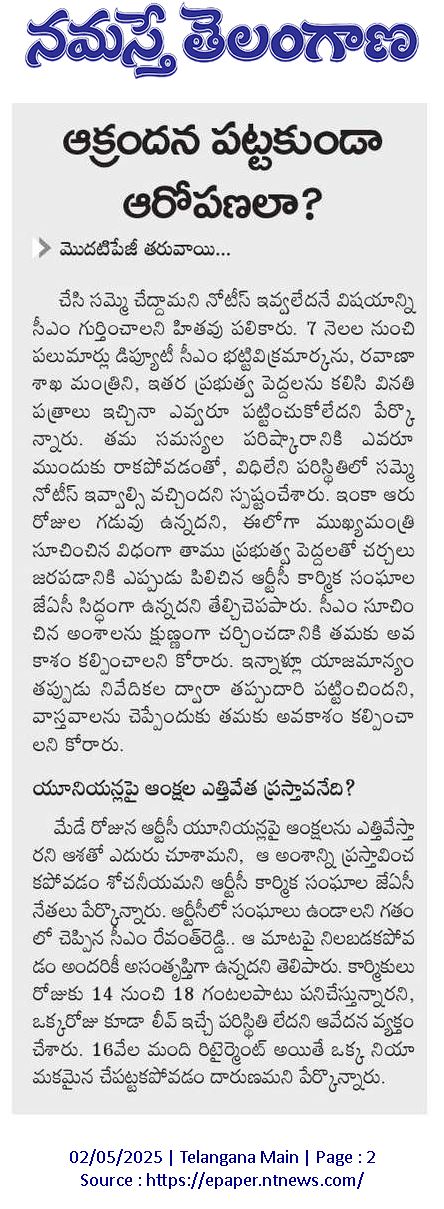 నమస్తే తెలంగాణ

ఆక్రందన పట్టకుండా ఆరోపణలా?

మొదటిపేజీ తరువాయి...

చేసి సమ్మె చేద్దామని నోటీస్ ఇవ్వలేదనే విషయాన్ని సీఎం గుర్తించాలని హితవు పలికారు. 7 నెలల నుంచి పలుమార్లు డిప్యూటీ సీఎం భట్టివిక్రమార్కను, రవాణా శాఖ మంత్రిని, ఇతర ప్రభుత్వ పెద్దలను కలిసి వినతి పత్రాలు ఇచ్చినా ఎవ్వరూ పట్టించుకోలేదని పేర్కొన్నారు. తమ సమస్యల పరిష్కారానికి ఎవరూ ముందుకు రాకపోవడంతో, విధిలేని పరిస్థితిలో సమ్మె నోటీస్ ఇవ్వాల్సి వచ్చిందని స్పష్టంచేశారు. ఇంకా ఆరు రోజుల గడువు ఉన్నదని, ఈలోగా ముఖ్యమంత్రి సూచించిన విధంగా తాము ప్రభుత్వ పెద్దలతో చర్చలు జరపడానికి ఎప్పుడు పిలిచిన ఆర్టీసీ కార్మిక సంఘాల జేఏసీ సిద్ధంగా ఉన్నదని తేల్చిచెప్పారు. సీఎం సూచించిన అంశాలను క్షుణ్ణంగా చర్చించడానికి తమకు అవకాశం కల్పించాలని కోరారు. ఇన్నాళ్లు యాజమాన్యం తప్పుడు నివేదికల ద్వారా తప్పుదారి పట్టించిందని, వాస్తవాలను చెప్పేందుకు తమకు అవకాశం కల్పించాలని కోరారు.

యూనియన్లపై ఆంక్షల ఎత్తివేత ప్రస్తావనేది?

మేడే రోజున ఆర్టీసీ యూనియన్లపై ఆంక్షలను ఎత్తివేస్తారని ఆశతో ఎదురు చూశామని, ఆ అంశాన్ని ప్రస్తావించకపోవడం శోచనీయమని ఆర్టీసీ కార్మిక సంఘాల జేఏసీ నేతలు పేర్కొన్నారు. ఆర్టీసీలో సంఘాలు ఉండాలని గతంలో చెప్పిన సీఎం రేవంత్‌రెడ్డి.. ఆ మాటపై నిలబడకపోవడం అందరికీ అసంతృప్తిగా ఉన్నదని తెలిపారు. కార్మికులు రోజుకు 14 నుంచి 18 గంటలపాటు పనిచేస్తున్నారని, ఒక్కరోజు కూడా లీవ్ ఇచ్చే పరిస్థితి లేదని ఆవేదన వ్యక్తం చేశారు. 16వేల మంది రిటైర్మెంట్ అయితే ఒక్క నియామకమైన చేపట్టకపోవడం దారుణమని పేర్కొన్నారు.

02/05/2025 | Telangana Main | Page : 2
Source : https://epaper.ntnews.com/